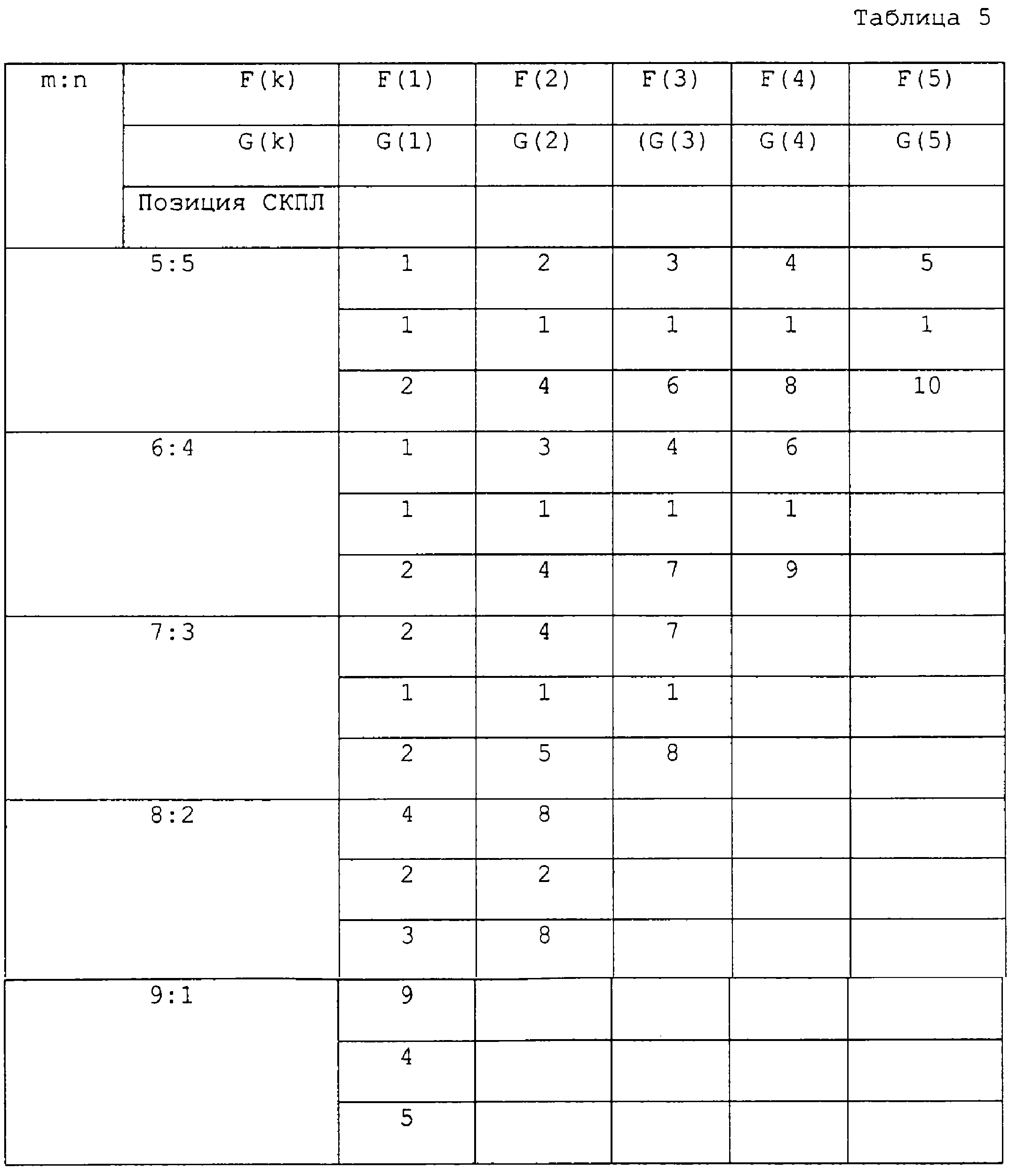 Таблица 5

| m:n | F(k) | F(1) | F(2) | F(3) | F(4) | F(5) |
|---|---|---|---|---|---|---|
| | G(k) | G(1) | G(2) | (G(3) | G(4) | G(5) |
| | Позиция СКПЛ | | | | | |
| 5:5 | | 1 | 2 | 3 | 4 | 5 |
| | | 1 | 1 | 1 | 1 | 1 |
| | | 2 | 4 | 6 | 8 | 10 |
| 6:4 | | 1 | 3 | 4 | 6 | |
| | | 1 | 1 | 1 | 1 | |
| | | 2 | 4 | 7 | 9 | |
| 7:3 | | 2 | 4 | 7 | | |
| | | 1 | 1 | 1 | | |
| | | 2 | 5 | 8 | | |
| 8:2 | | 4 | 8 | | | |
| | | 2 | 2 | | | |
| | | 3 | 8 | | | |
| 9:1 | | 9 | | | | |
| | | 4 | | | | |
| | | 5 | | | | |